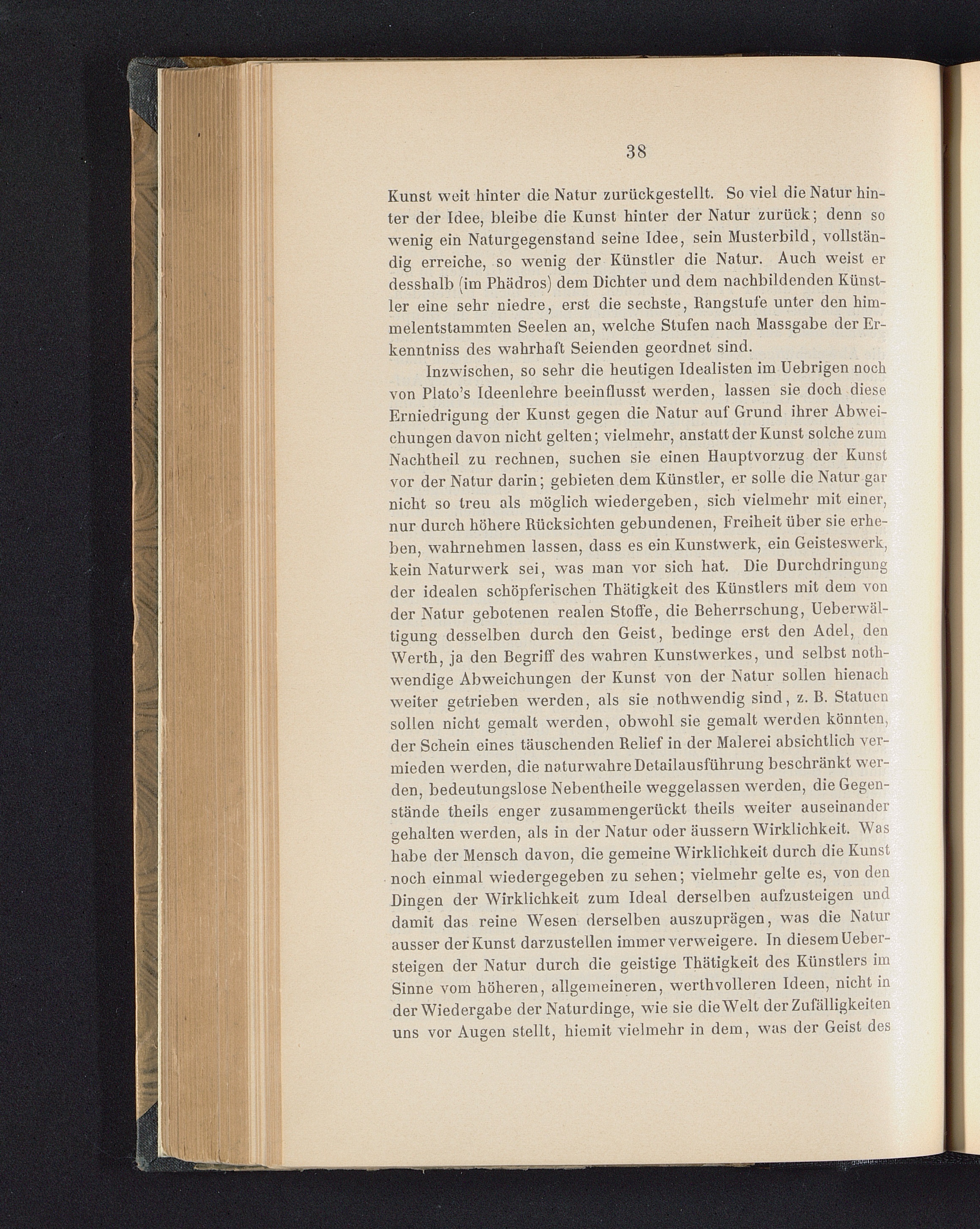 38

Kunst weit hinter die Natur zurückgestellt. So viel die Natur hinter der Idee, bleibe die Kunst hinter der Natur zurück; denn so wenig ein Naturgegenstand seine Idee, sein Musterbild, vollständig erreiche, so wenig der Künstler die Natur. Auch weist er desshalb (im Phädros) dem Dichter und dem nachbildenden Künstler eine sehr niedre, erst die sechste, Rangstufe unter den himmelentstammten Seelen an, welche Stufen nach Massgabe der Erkenntniss des wahrhaft Seienden geordnet sind.

Inzwischen, so sehr die heutigen Idealisten im Uebrigen noch von Plato's Ideenlehre beeinflusst werden, lassen sie doch diese Erniedrigung der Kunst gegen die Natur auf Grund ihrer Abweichungen davon nicht gelten; vielmehr, anstatt der Kunst solche zum Nachtheil zu rechnen, suchen sie einen Hauptvorzug der Kunst vor der Natur darin; gebieten dem Künstler, er solle die Natur gar nicht so treu als möglich wiedergeben, sich vielmehr mit einer, nur durch höhere Rücksichten gebundenen, Freiheit über sie erheben, wahrnehmen lassen, dass es ein Kunstwerk, ein Geisteswerk, kein Naturwerk sei, was man vor sich hat. Die Durchdringung der idealen schöpferischen Thätigkeit des Künstlers mit dem von der Natur gebotenen realen Stoffe, die Beherrschung, Ueberwältigung desselben durch den Geist, bedinge erst den Adel, den Werth, ja den Begriff des wahren Kunstwerkes, und selbst nothwendige Abweichungen der Kunst von der Natur sollen hienach weiter getrieben werden, als sie nothwendig sind, z. B. Statuen sollen nicht gemalt werden, obwohl sie gemalt werden könnten, der Schein eines täuschenden Relief in der Malerei absichtlich vermieden werden, die naturwahre Detailausführung beschränkt werden, bedeutungslose Nebentheile weggelassen werden, die Gegenstände theils enger zusammengerückt theils weiter auseinander gehalten werden, als in der Natur oder äussern Wirklichkeit. Was habe der Mensch davon, die gemeine Wirklichkeit durch die Kunst noch einmal wiedergegeben zu sehen; vielmehr gelte es, von den Dingen der Wirklichkeit zum Ideal derselben aufzusteigen und damit das reine Wesen derselben auszuprägen, was die Natur ausser der Kunst darzustellen immer verweigere. In diesem Uebersteigen der Natur durch die geistige Thätigkeit des Künstlers im Sinne vom höheren, allgemeineren, werthvolleren Ideen, nicht in der Wiedergabe der Naturdinge, wie sie die Welt der Zufälligkeiten uns vor Augen stellt, hiemit vielmehr in dem, was der Geist des